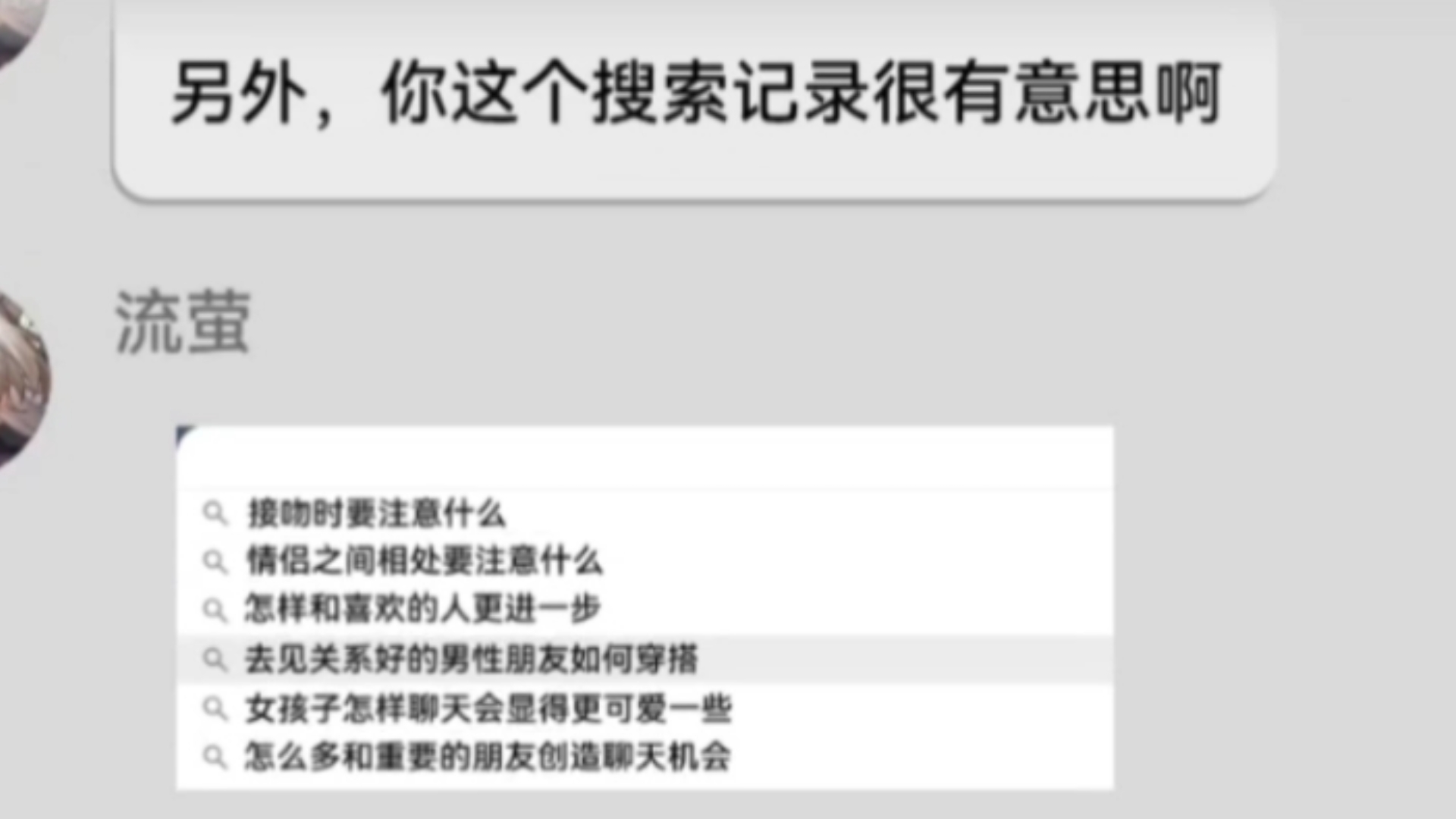 另外，你这个搜索记录很有意思啊

流萤

接吻时要注意什么
情侣之间相处要注意什么
怎样和喜欢的人更进一步
去见关系好的男性朋友如何穿搭
女孩子怎样聊天会显得更可爱一些
怎么多和重要的朋友创造聊天机会